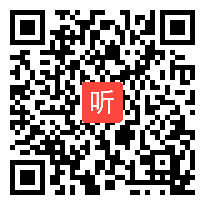 听